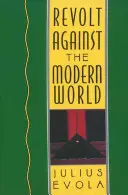 REVOLT AGAINST THE MODERN WORLD

JULIUS EVOLA